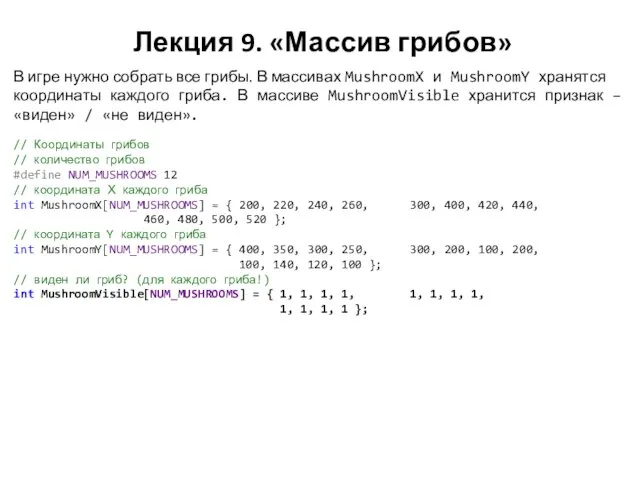 Лекция 9. «Массив грибов»

В игре нужно собрать все грибы. В массивах MushroomX и MushroomY хранятся координаты каждого гриба. В массиве MushroomVisible хранится признак – «виден» / «не виден».

// Координаты грибов
// количество грибов
#define NUM_MUSHROOMS 12
// координата X каждого гриба
int MushroomX[NUM_MUSHROOMS] = { 200, 220, 240, 260,      300, 400, 420, 440,
                  460, 480, 500, 520 };
// координата Y каждого гриба
int MushroomY[NUM_MUSHROOMS] = { 400, 350, 300, 250,      300, 200, 100, 200,
                  100, 140, 120, 100 };
// виден ли гриб? (для каждого гриба!)
int MushroomVisible[NUM_MUSHROOMS] = { 1, 1, 1, 1,        1, 1, 1, 1,
                  1, 1, 1, 1 };